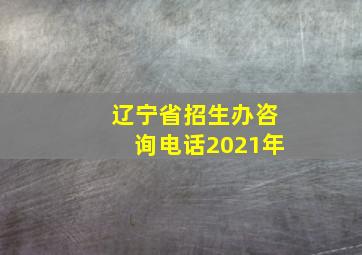 辽宁省招生办咨询电话2021年